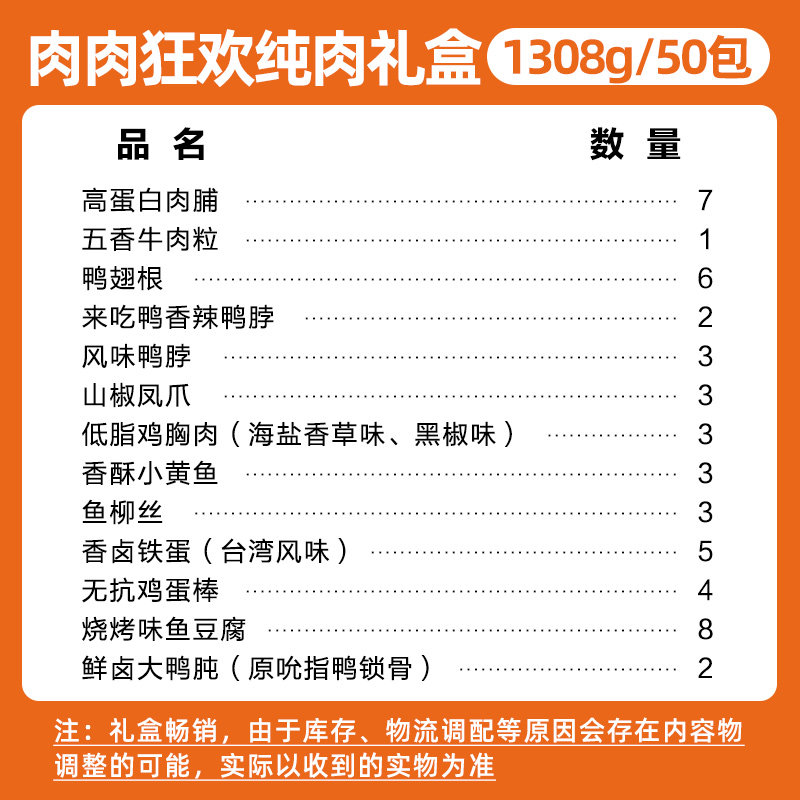 肉肉狂欢纯肉礼盒 1308g/50包

品名 数量
高蛋白肉脯 7
五香牛肉粒 1
鸭翅根 6
来吃鸭香辣鸭脖 2
风味鸭脖 3
山椒凤爪 3
低脂鸡胸肉（海盐香草味、黑椒味） 3
香酥小黄鱼 3
鱼柳丝 3
香卤铁蛋（台湾风味） 5
无抗鸡蛋棒 4
烧烤味鱼豆腐 8
鲜卤大鸭肫（原吮指鸭锁骨） 2

注：礼盒畅销，由于库存、物流调配等原因会存在内容物调整的可能，实际以收到的实物为准